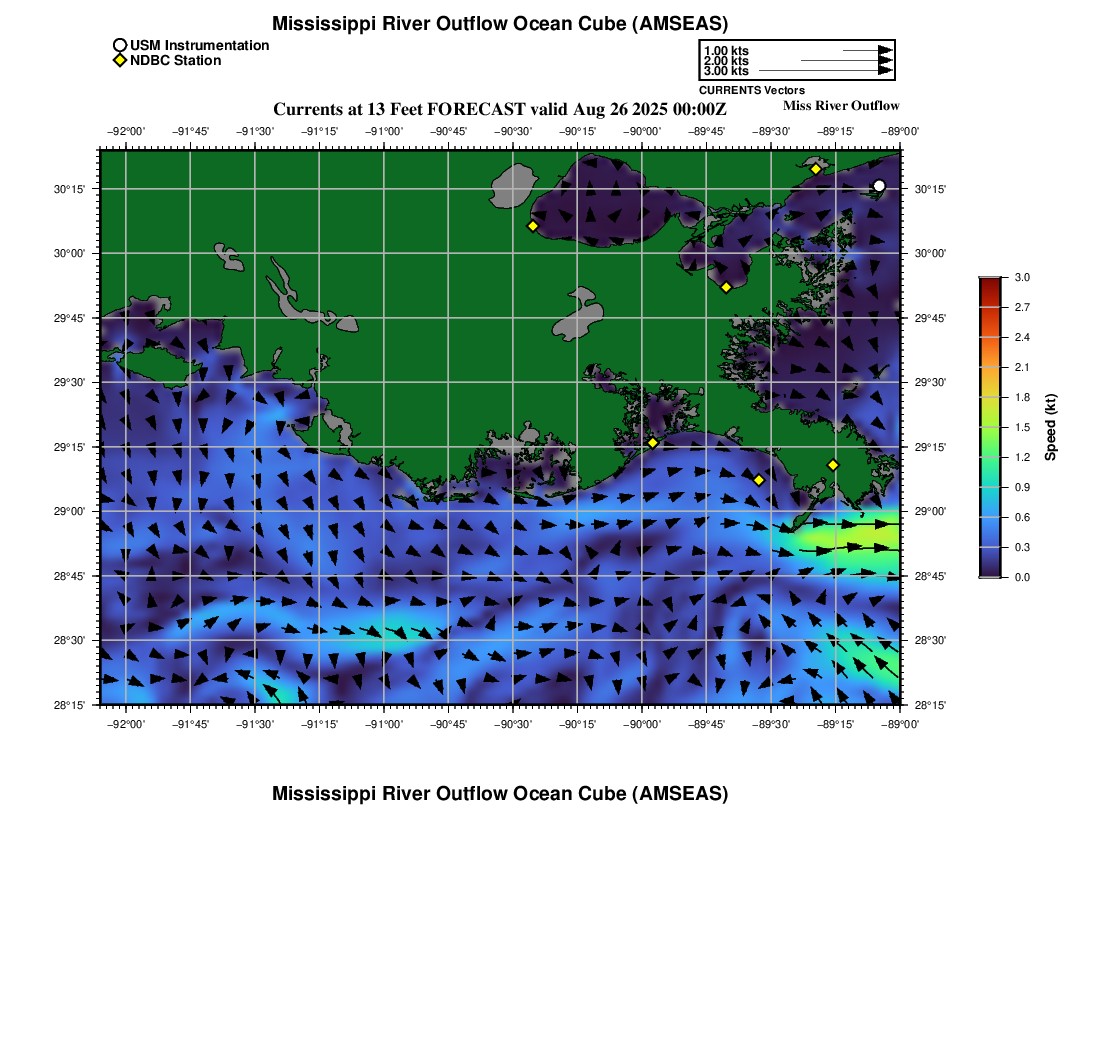 Mississippi River Outflow Ocean Cube (AMSEAS)

USM Instrumentation
NDBC Station

1.00 kts
2.00 kts
3.00 kts
CURRENTS Vectors

Currents at 13 Feet FORECAST valid Aug 26 2025 00:00Z

Miss River Outflow

−92°00' −91°45' −91°30' −91°15' −91°00' −90°45' −90°30' −90°15' −90°00' −89°45' −89°30' −89°15' −89°00'

30°15' 30°00' 29°45' 29°30' 29°15' 29°00' 28°45' 28°30' 28°15'

30°15' 30°00' 29°45' 29°30' 29°15' 29°00' 28°45' 28°30' 28°15'

−92°00' −91°45' −91°30' −91°15' −91°00' −90°45' −90°30' −90°15' −90°00' −89°45' −89°30' −89°15' −89°00'

3.0 2.7 2.4 2.1 1.8 1.5 1.2 0.9 0.6 0.3 0.0
Speed (kt)

Mississippi River Outflow Ocean Cube (AMSEAS)